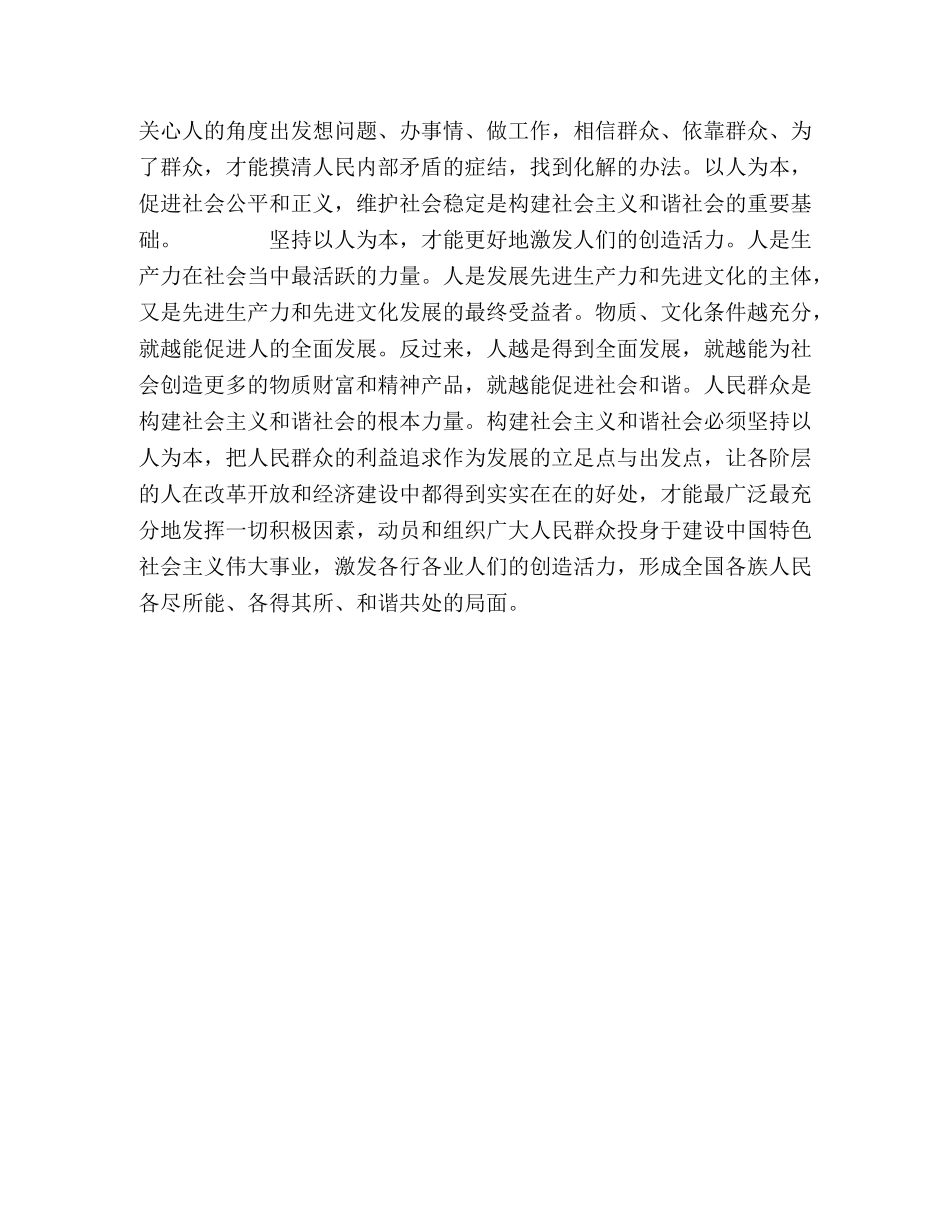 关心人的角度出发想问题、办事情、做工作，相信群众、依靠群众、为了群众，才能摸清人民内部矛盾的症结，找到化解的办法。以人为本，促进社会公平和正义，维护社会稳定是构建社会主义和谐社会的重要基础。

坚持以人为本，才能更好地激发人们的创造活力。人是生产力在社会当中最活跃的力量。人是发展先进生产力和先进文化的主体，又是先进生产力和先进文化发展的最终受益者。物质、文化条件越充分，就越能促进人的全面发展。反过来，人越是得到全面发展，就越能为社会创造更多的物质财富和精神产品，就越能促进社会和谐。人民群众是构建社会主义和谐社会的根本力量。构建社会主义和谐社会必须坚持以人为本，把人民群众的利益追求作为发展的立足点与出发点，让各阶层的人在改革开放和经济建设中都得到实实在在的好处，才能最广泛最充分地发挥一切积极因素，动员和组织广大人民群众投身于建设中国特色社会主义伟大事业，激发各行各业人们的创造活力，形成全国各族人民各尽所能、各得其所、和谐共处的局面。